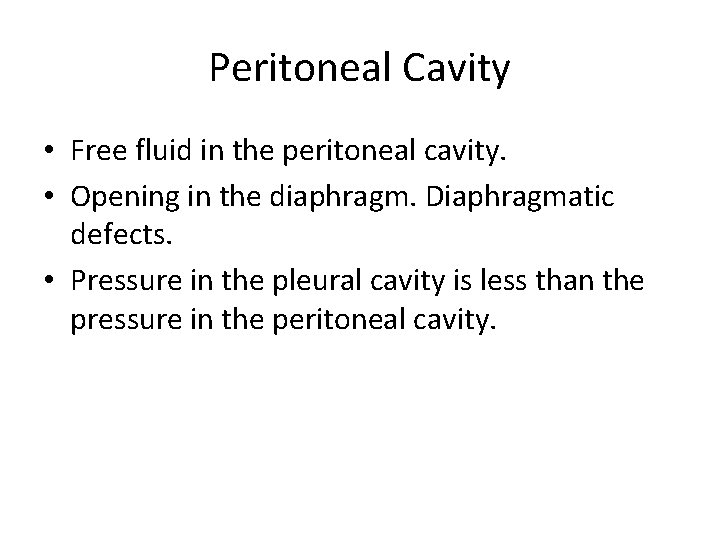 Peritoneal Cavity

• Free fluid in the peritoneal cavity.
• Opening in the diaphragm. Diaphragmatic defects.
• Pressure in the pleural cavity is less than the pressure in the peritoneal cavity.